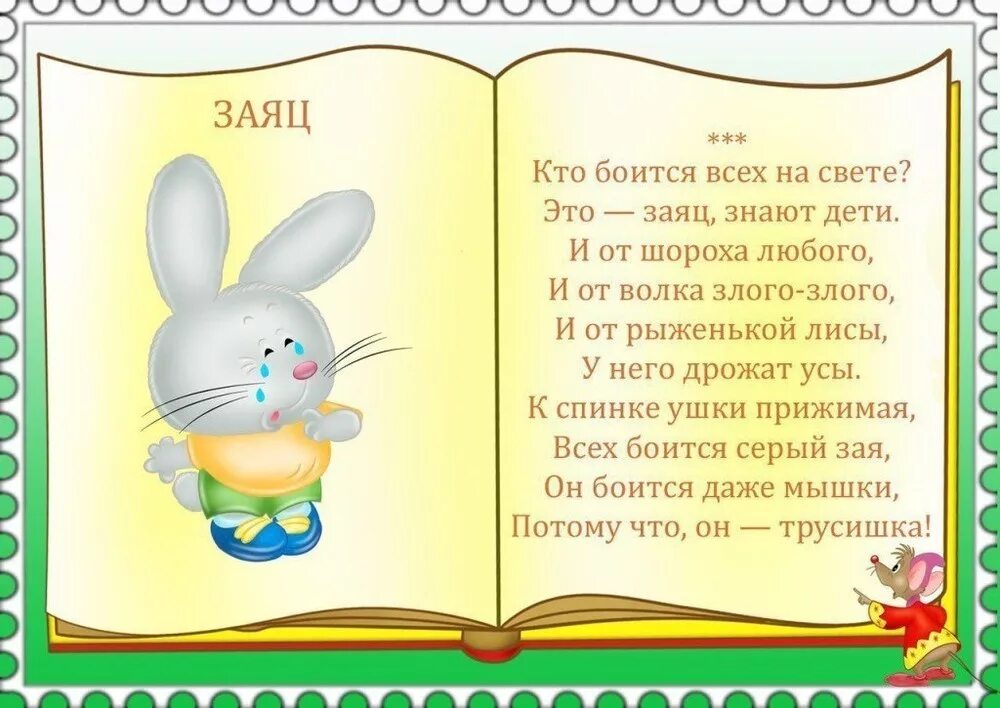 ЗАЯЦ

***
Кто боится всех на свете?
Это — заяц, знают дети.
И от шороха любого,
И от волка злого-злого,
И от рыженькой лисы,
У него дрожат усы.
К спинке ушки прижимая,
Всех боится серый зая,
Он боится даже мышки,
Потому что, он — трусишка!